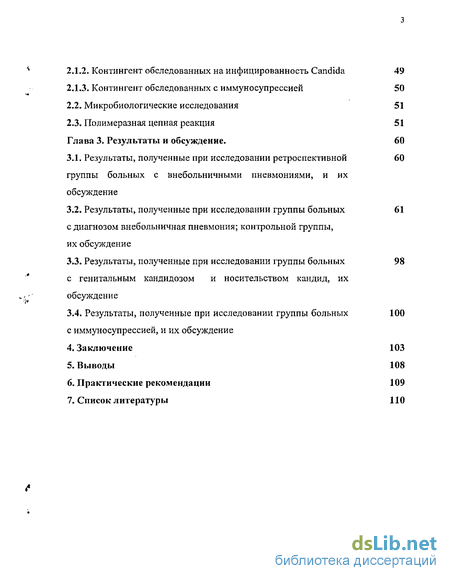 3

2.1.2. Контингент обследованных на инфицированность Candida 49
2.1.3. Контингент обследованных с иммуносупрессией 50
2.2. Микробиологические исследования 51
2.3. Полимеразная цепная реакция 51
Глава 3. Результаты и обсуждение. 60
3.1. Результаты, полученные при исследовании ретроспективной группы больных с внебольничными пневмониями, и их обсуждение 60
3.2. Результаты, полученные при исследовании группы больных с диагнозом внебольничная пневмония; контрольной группы, их обсуждение 61
3.3. Результаты, полученные при исследовании группы больных с генитальным кандидозом и носительством кандид, их обсуждение 98
3.4. Результаты, полученные при исследовании группы больных с иммуносупрессией, и их обсуждение 100
4. Заключение 103
5. Выводы 108
6. Практические рекомендации 109
7. Список литературы 110

dsLib.net
библиотека диссертаций